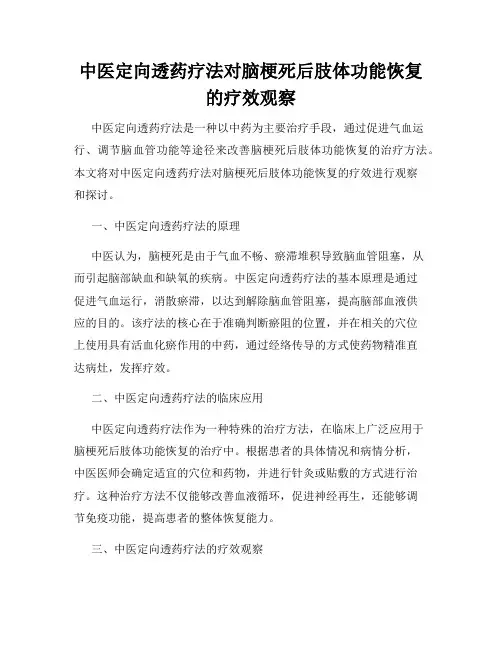 中医定向透药疗法对脑梗死后肢体功能恢复的疗效观察

中医定向透药疗法是一种以中药为主要治疗手段，通过促进气血运行、调节脑血管功能等途径来改善脑梗死后肢体功能恢复的治疗方法。本文将对中医定向透药疗法对脑梗死后肢体功能恢复的疗效进行观察和探讨。

一、中医定向透药疗法的原理

中医认为，脑梗死是由于气血不畅、瘀滞堆积导致脑血管阻塞，从而引起脑部缺血和缺氧的疾病。中医定向透药疗法的基本原理是通过促进气血运行，消散瘀滞，以达到解除脑血管阻塞，提高脑部血液供应的目的。该疗法的核心在于准确判断瘀阻的位置，并在相关的穴位上使用具有活血化瘀作用的中药，通过经络传导的方式使药物精准直达病灶，发挥疗效。

二、中医定向透药疗法的临床应用

中医定向透药疗法作为一种特殊的治疗方法，在临床上广泛应用于脑梗死后肢体功能恢复的治疗中。根据患者的具体情况和病情分析，中医医师会确定适宜的穴位和药物，并进行针灸或贴敷的方式进行治疗。这种治疗方法不仅能够改善血液循环，促进神经再生，还能够调节免疫功能，提高患者的整体恢复能力。

三、中医定向透药疗法的疗效观察